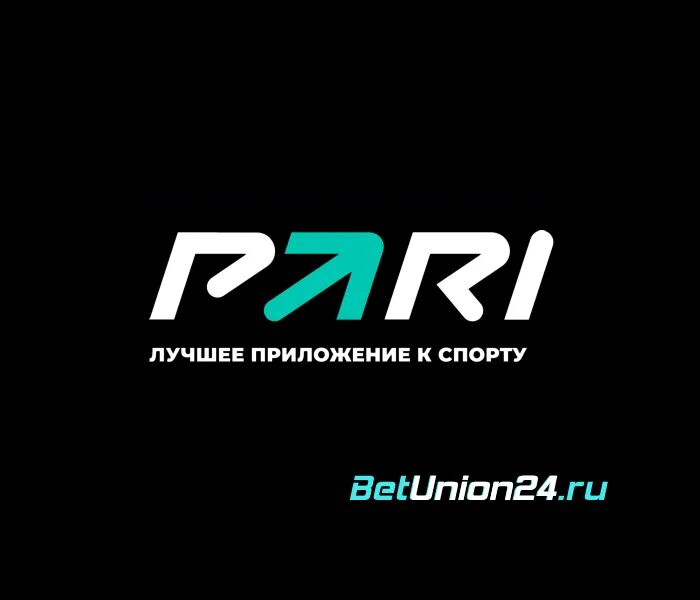 PARI

ЛУЧШЕЕ ПРИЛОЖЕНИЕ К СПОРТУ

BetUnion24.ru